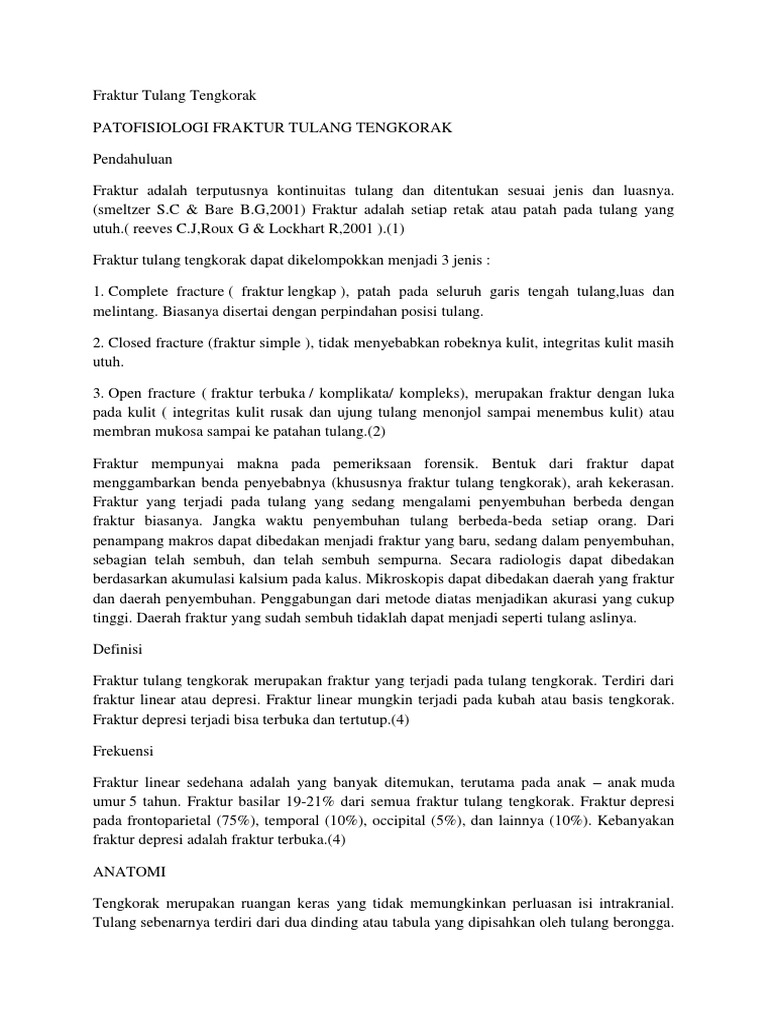 Fraktur Tulang Tengkorak

PATOFISIOLOGI FRAKTUR TULANG TENGKORAK

Pendahuluan

Fraktur adalah terputusnya kontinuitas tulang dan ditentukan sesuai jenis dan luasnya. (smeltzer S.C & Bare B.G,2001) Fraktur adalah setiap retak atau patah pada tulang yang utuh.( reeves C.J,Roux G & Lockhart R,2001 ).(1)

Fraktur tulang tengkorak dapat dikelompokkan menjadi 3 jenis :

1. Complete fracture ( fraktur lengkap ), patah pada seluruh garis tengah tulang,luas dan melintang. Biasanya disertai dengan perpindahan posisi tulang.

2. Closed fracture (fraktur simple ), tidak menyebabkan robeknya kulit, integritas kulit masih utuh.

3. Open fracture ( fraktur terbuka / komplikata/ kompleks), merupakan fraktur dengan luka pada kulit ( integritas kulit rusak dan ujung tulang menonjol sampai menembus kulit) atau membran mukosa sampai ke patahan tulang.(2)

Fraktur mempunyai makna pada pemeriksaan forensik. Bentuk dari fraktur dapat menggambarkan benda penyebabnya (khususnya fraktur tulang tengkorak), arah kekerasan. Fraktur yang terjadi pada tulang yang sedang mengalami penyembuhan berbeda dengan fraktur biasanya. Jangka waktu penyembuhan tulang berbeda-beda setiap orang. Dari penampang makros dapat dibedakan menjadi fraktur yang baru, sedang dalam penyembuhan, sebagian telah sembuh, dan telah sembuh sempurna. Secara radiologis dapat dibedakan berdasarkan akumulasi kalsium pada kalus. Mikroskopis dapat dibedakan daerah yang fraktur dan daerah penyembuhan. Penggabungan dari metode diatas menjadikan akurasi yang cukup tinggi. Daerah fraktur yang sudah sembuh tidaklah dapat menjadi seperti tulang aslinya.

Definisi

Fraktur tulang tengkorak merupakan fraktur yang terjadi pada tulang tengkorak. Terdiri dari fraktur linear atau depresi. Fraktur linear mungkin terjadi pada kubah atau basis tengkorak. Fraktur depresi terjadi bisa terbuka dan tertutup.(4)

Frekuensi

Fraktur linear sedehana adalah yang banyak ditemukan, terutama pada anak – anak muda umur 5 tahun. Fraktur basilar 19-21% dari semua fraktur tulang tengkorak. Fraktur depresi pada frontoparietal (75%), temporal (10%), occipital (5%), dan lainnya (10%). Kebanyakan fraktur depresi adalah fraktur terbuka.(4)

ANATOMI

Tengkorak merupakan ruangan keras yang tidak memungkinkan perluasan isi intrakranial. Tulang sebenarnya terdiri dari dua dinding atau tabula yang dipisahkan oleh tulang berongga.